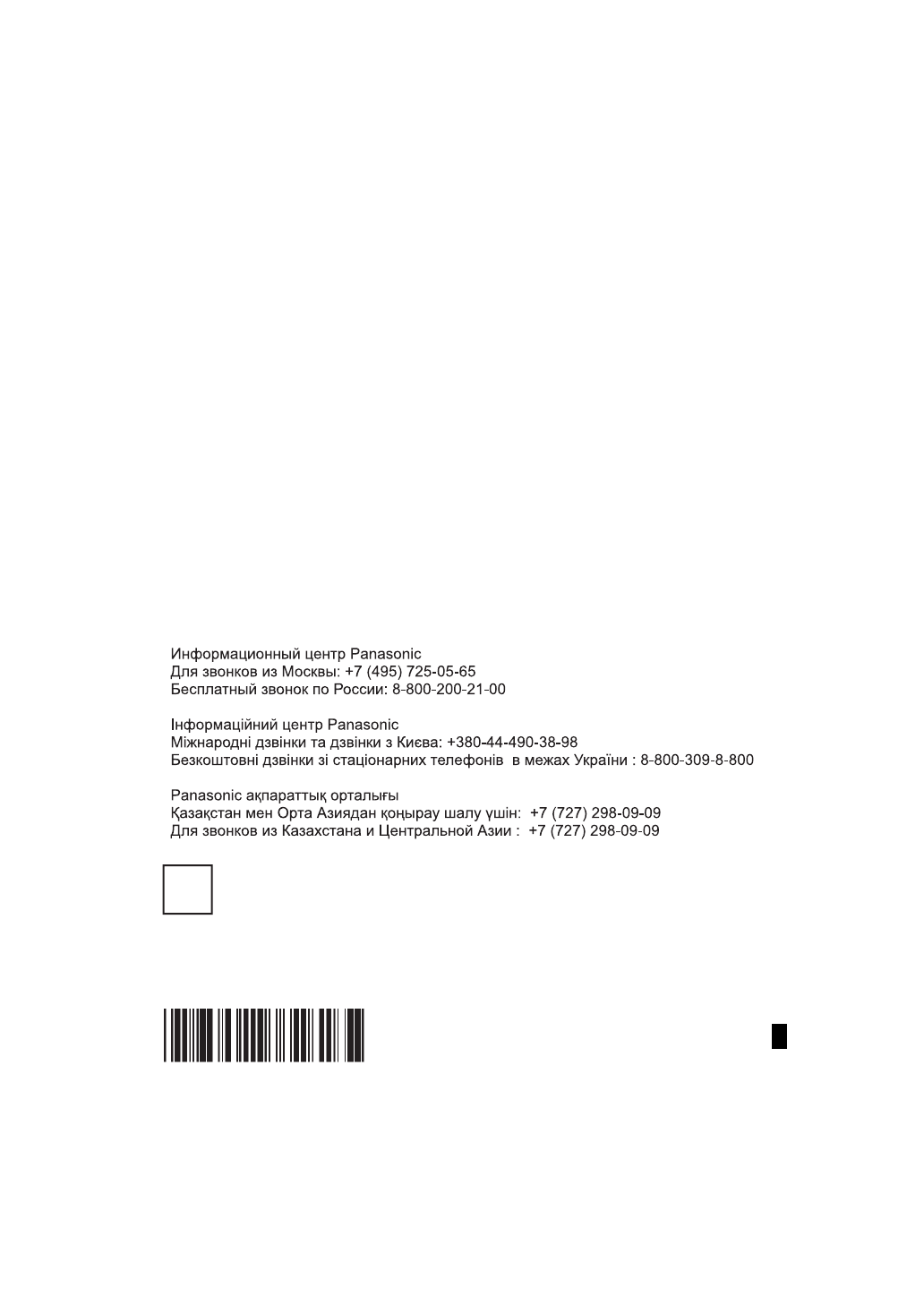 Информационный центр Panasonic
Для звонков из Москвы: +7 (495) 725-05-65
Бесплатный звонок по России: 8-800-200-21-00

Інформаційний центр Panasonic
Міжнародні дзвінки та дзвінки з Києва: +380-44-490-38-98
Безкоштовні дзвінки зі стаціонарних телефонів в межах України : 8-800-309-8-800

Panasonic ақпараттық орталығы
Қазақстан мен Орта Азиядан қоңырау шалу үшін: +7 (727) 298-09-09
Для звонков из Казахстана и Центральной Азии : +7 (727) 298-09-09